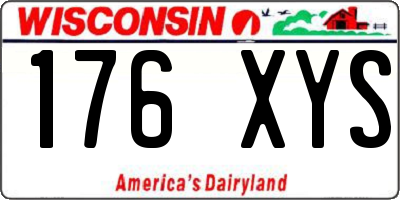 WISCONSIN

176 XYS

America's Dairyland